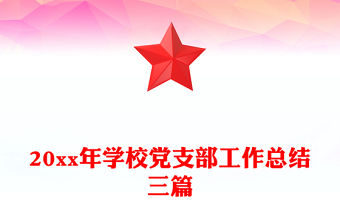 20xx年学校党支部工作总结三篇